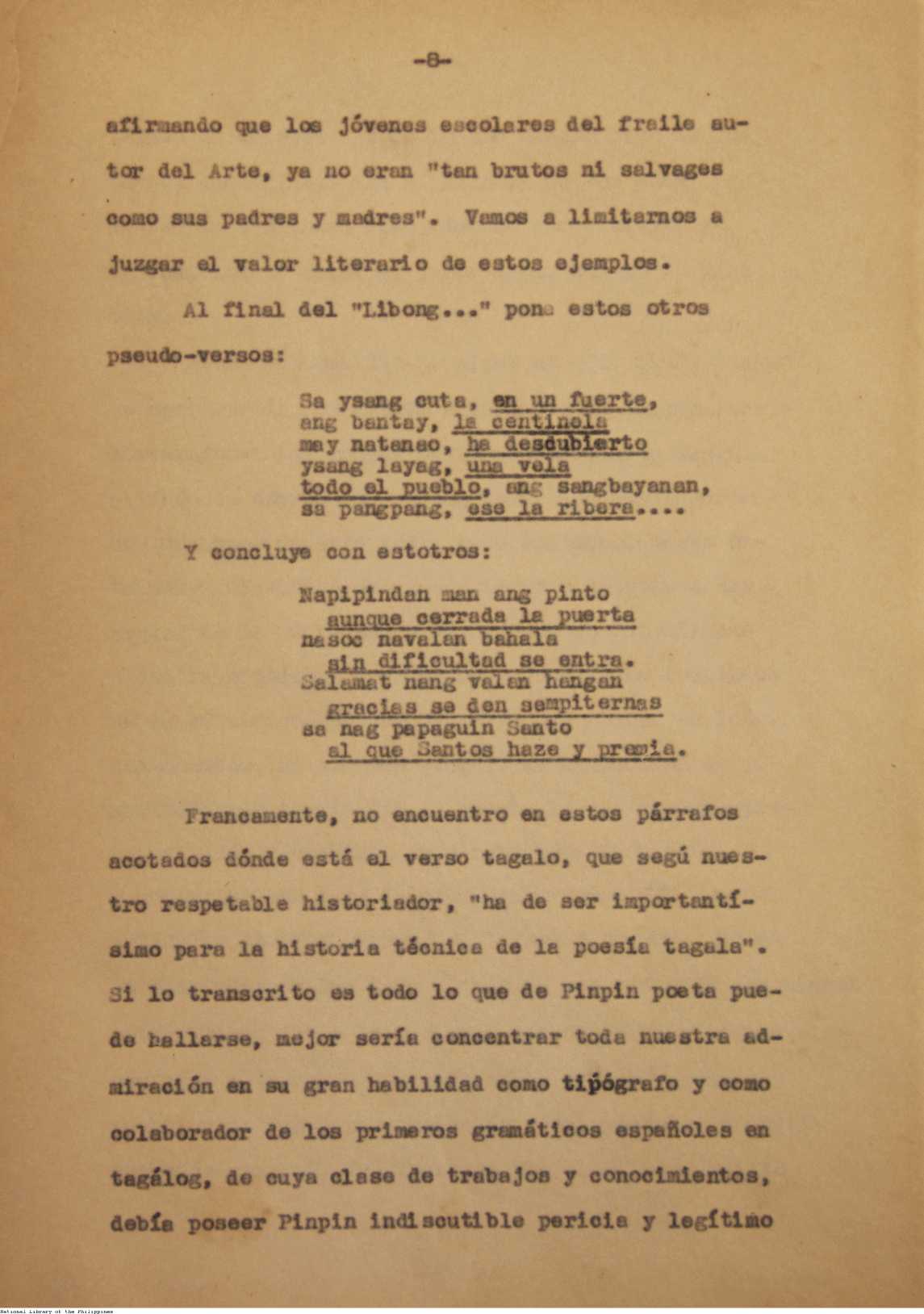 -8-

afirmando que los jóvenes escolares del fraile autor del Arte, ya no eran "tan brutos ni salvages como sus padres y madres". Vamos a limitarnos a juzgar el valor literario de estos ejemplos.

Al final del "Libong..." pone estos otros pseudo-versos:

Sa ysang cuta, en un fuerte,
ang bantay, la centinela
may natanao, ha descubierto
ysang layag, una vela
todo el pueblo, ang sangbayanan,
sa pangpang, ese la ribera....

Y concluye con estotros:

Napipindan man ang pinto
aunque cerrada la puerta
nasoc navalan bahala
sin dificultad se entra.
Salamat nang valan hangan
gracias se den sempiternas
sa nag papaguin Santo
al que Santos haze y premia.

Francamente, no encuentro en estos párrafos acotados dónde está el verso tagalo, que segú nuestro respetable historiador, "ha de ser importantísimo para la historia técnica de la poesía tagala". Si lo transcrito es todo lo que de Pinpin poeta puede hallarse, mejor sería concentrar toda nuestra admiración en su gran habilidad como tipógrafo y como colaborador de los primeros gramáticos españoles en tagálog, de cuya clase de trabajos y conocimientos, debía poseer Pinpin indiscutible pericia y legítimo

National Library of the Philippines